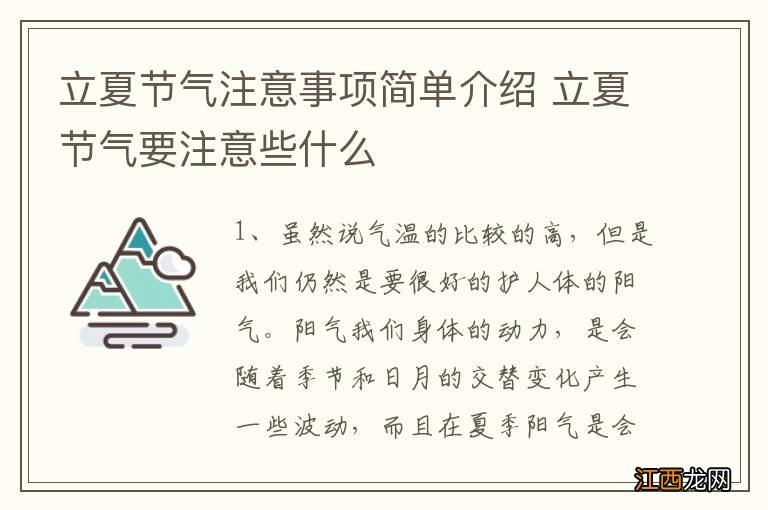 立夏节气注意事项简单介绍 立夏节气要注意些什么

1、虽然说气温的比较的高，但是我们仍然是要很好的护人体的阳气。阳气我们身体的动力，是会随着季节和日月的交替变化产生一些波动，而且在夏季阳气是会

江西龙网